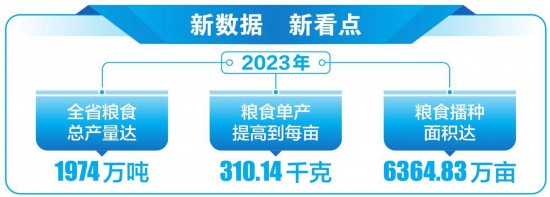 新数据　新看点

2023年

全省粮食总产量达
1974万吨

粮食单产提高到每亩
310.14千克

粮食播种面积达
6364.83万亩